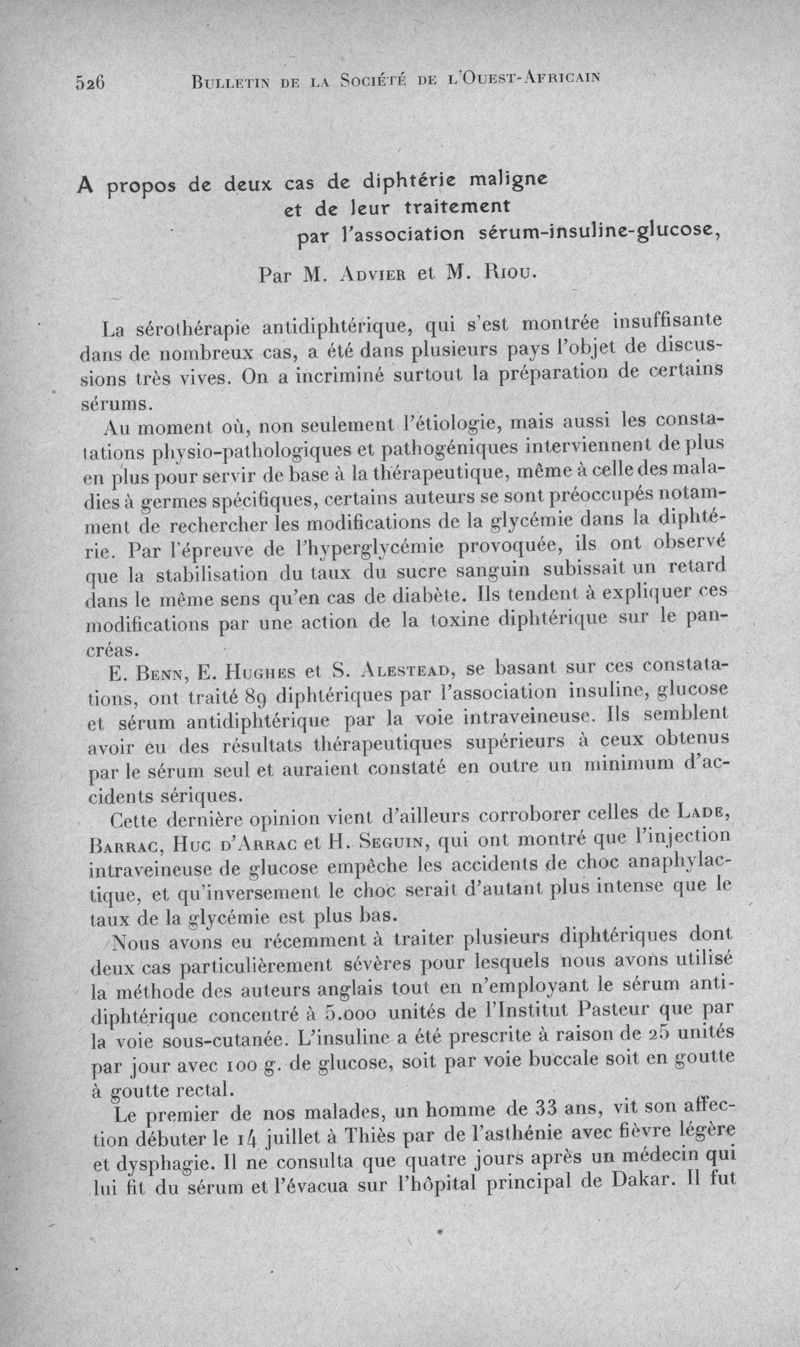 526 BULLETIN DE LA SOCIÉTÉ DE L'OUEST-AFRICAIN

A propos de deux cas de diphtérie maligne et de leur traitement par l'association sérum-insuline-glucose,

Par M. ADVIER et M. RIOU.

La sérothérapie antidiphtérique, qui s'est montrée insuffisante dans de nombreux cas, a été dans plusieurs pays l'objet de discussions très vives. On a incriminé surtout la préparation de certains sérums.

Au moment où, non seulement l'étiologie, mais aussi les constatations physio-pathologiques et pathogéniques interviennent de plus en plus pour servir de base à la thérapeutique, même à celle des maladies à germes spécifiques, certains auteurs se sont préoccupés notamment de rechercher les modifications de la glycémie dans la diphtérie. Par l'épreuve de l'hyperglycémie provoquée, ils ont observé que la stabilisation du taux du sucre sanguin subissait un retard dans le même sens qu'en cas de diabète. Ils tendent à expliquer ces modifications par une action de la toxine diphtérique sur le pancréas.

E. BENN, E. HUGHES et S. ALESTEAD, se basant sur ces constatations, ont traité 89 diphtériques par l'association insuline, glucose et sérum antidiphtérique par la voie intraveineuse. Ils semblent avoir eu des résultats thérapeutiques supérieurs à ceux obtenus par le sérum seul et auraient constaté en outre un minimum d'accidents sériques.

Cette dernière opinion vient d'ailleurs corroborer celles de LADE, BARRAC, HUC D'ARRAC et H. SEGUIN, qui ont montré que l'injection intraveineuse de glucose empêche les accidents de choc anaphylactique, et qu'inversement le choc serait d'autant plus intense que le taux de la glycémie est plus bas.

Nous avons eu récemment à traiter plusieurs diphtériques dont deux cas particulièrement sévères pour lesquels nous avons utilisé la méthode des auteurs anglais tout en n'employant le sérum antidiphtérique concentré à 5.000 unités de l'Institut Pasteur que par la voie sous-cutanée. L'insuline a été prescrite à raison de 25 unités par jour avec 100 g. de glucose, soit par voie buccale soit en goutte à goutte rectal.

Le premier de nos malades, un homme de 33 ans, vit son affection débuter le 14 juillet à Thiès par de l'asthénie avec fièvre légère et dysphagie. Il ne consulta que quatre jours après un médecin qui lui fit du sérum et l'évacua sur l'hôpital principal de Dakar. Il fut